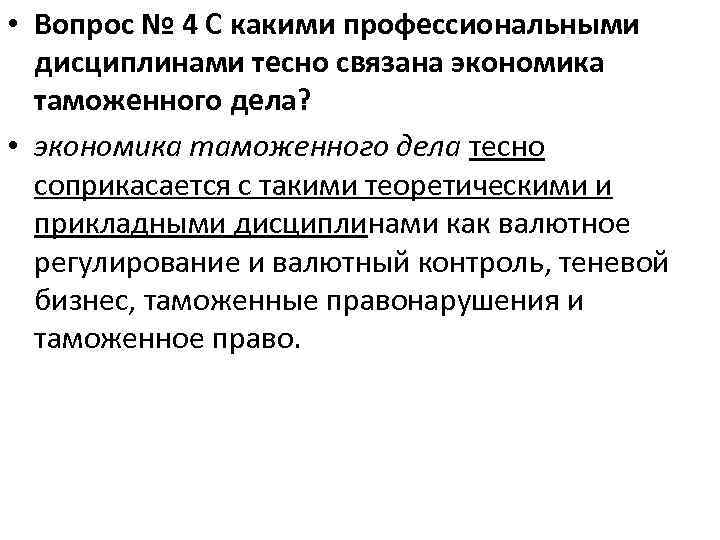 • Вопрос № 4 С какими профессиональными дисциплинами тесно связана экономика таможенного дела?

• экономика таможенного дела тесно соприкасается с такими теоретическими и прикладными дисциплинами как валютное регулирование и валютный контроль, теневой бизнес, таможенные правонарушения и таможенное право.